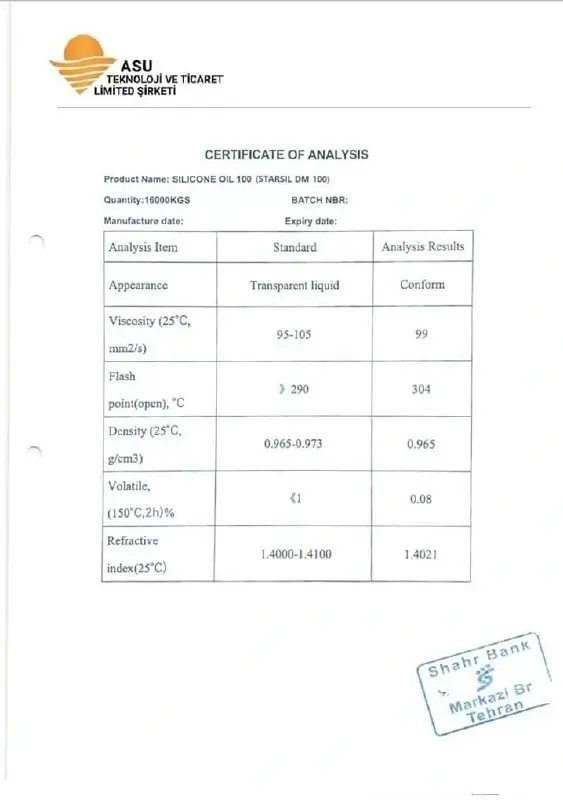 ASU
TEKNOLOJİ VE TİCARET
LİMİTED ŞİRKETİ

CERTIFICATE OF ANALYSIS

Product Name: SILICONE OIL 100 (STARSIL DM 100)

Quantity:16000KGS BATCH NBR:

Manufacture date: Expiry date:

| Analysis Item | Standard | Analysis Results |
|---|---|---|
| Appearance | Transparent liquid | Conform |
| Viscosity (25°C, mm2/s) | 95-105 | 99 |
| Flash point(open), °C | 》290 | 304 |
| Density (25°C, g/cm3) | 0.965-0.973 | 0.965 |
| Volatile, (150°C,2h)% | 《1 | 0.08 |
| Refractive index(25°C) | 1.4000-1.4100 | 1.4021 |

Shahr Bank
Markazi Br
Tehran